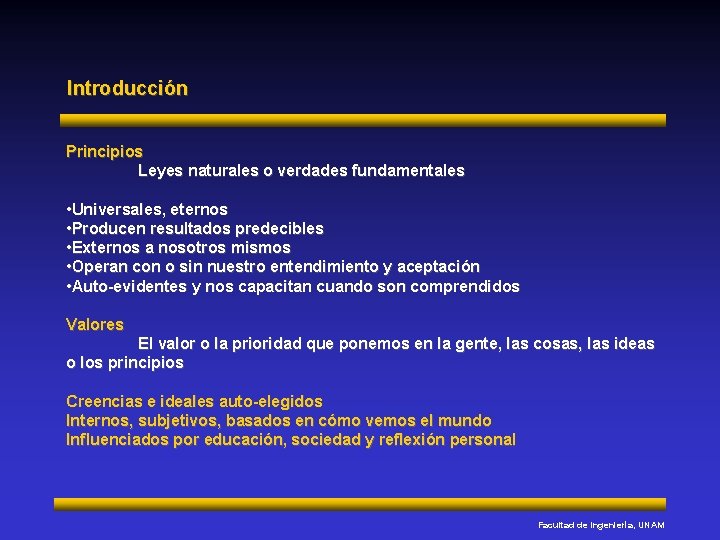 Introducción

Principios
Leyes naturales o verdades fundamentales

•Universales, eternos
•Producen resultados predecibles
•Externos a nosotros mismos
•Operan con o sin nuestro entendimiento y aceptación
•Auto-evidentes y nos capacitan cuando son comprendidos

Valores
El valor o la prioridad que ponemos en la gente, las cosas, las ideas o los principios

Creencias e ideales auto-elegidos
Internos, subjetivos, basados en cómo vemos el mundo
Influenciados por educación, sociedad y reflexión personal

Facultad de Ingeniería, UNAM